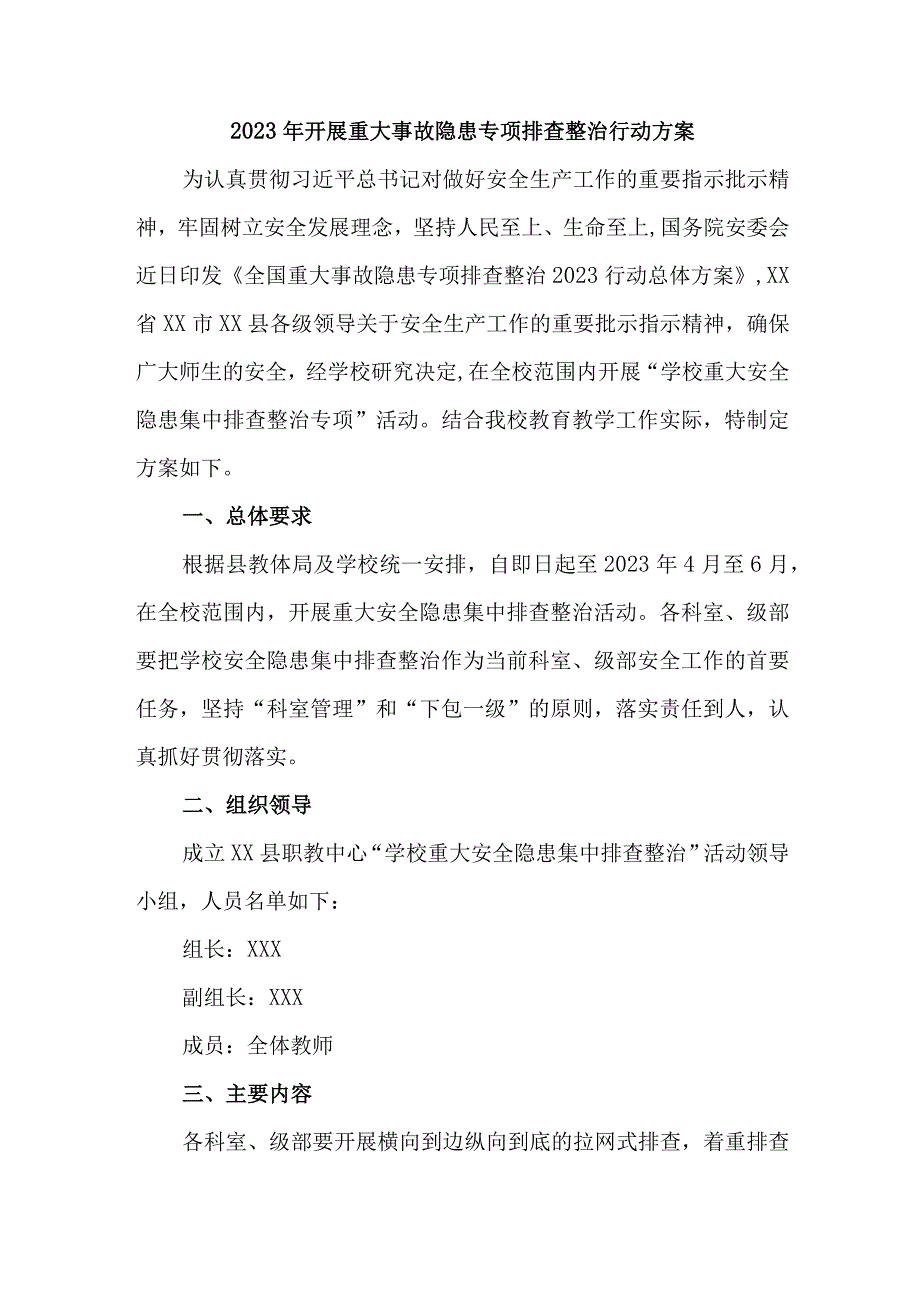 2023年开展重大事故隐患专项排查整治行动方案

为认真贯彻习近平总书记对做好安全生产工作的重要指示批示精神，牢固树立安全发展理念，坚持人民至上、生命至上,国务院安委会近日印发《全国重大事故隐患专项排查整治2023行动总体方案》,XX省XX市XX县各级领导关于安全生产工作的重要批示指示精神，确保广大师生的安全，经学校研究决定,在全校范围内开展“学校重大安全隐患集中排查整治专项”活动。结合我校教育教学工作实际，特制定方案如下。

一、总体要求

根据县教体局及学校统一安排，自即日起至2023年4月至6月，在全校范围内，开展重大安全隐患集中排查整治活动。各科室、级部要把学校安全隐患集中排查整治作为当前科室、级部安全工作的首要任务，坚持“科室管理”和“下包一级”的原则，落实责任到人，认真抓好贯彻落实。

二、组织领导

成立XX县职教中心“学校重大安全隐患集中排查整治”活动领导小组，人员名单如下：

组长：XXX

副组长：XXX

成员：全体教师

三、主要内容

各科室、级部要开展横向到边纵向到底的拉网式排查，着重排查